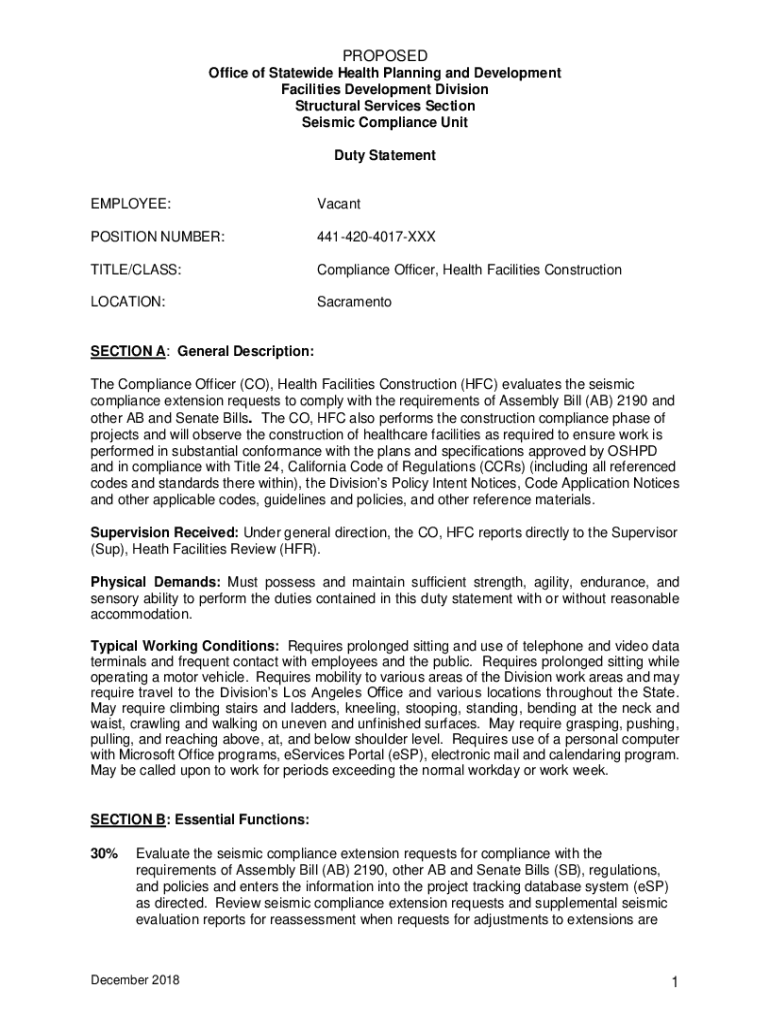 PROPOSED
Office of Statewide Health Planning and Development
Facilities Development Division
Structural Services Section
Seismic Compliance Unit

Duty Statement

EMPLOYEE: Vacant

POSITION NUMBER: 441-420-4017-XXX

TITLE/CLASS: Compliance Officer, Health Facilities Construction

LOCATION: Sacramento

SECTION A: General Description:

The Compliance Officer (CO), Health Facilities Construction (HFC) evaluates the seismic compliance extension requests to comply with the requirements of Assembly Bill (AB) 2190 and other AB and Senate Bills. The CO, HFC also performs the construction compliance phase of projects and will observe the construction of healthcare facilities as required to ensure work is performed in substantial conformance with the plans and specifications approved by OSHPD and in compliance with Title 24, California Code of Regulations (CCRs) (including all referenced codes and standards there within), the Division's Policy Intent Notices, Code Application Notices and other applicable codes, guidelines and policies, and other reference materials.

Supervision Received: Under general direction, the CO, HFC reports directly to the Supervisor (Sup), Heath Facilities Review (HFR).

Physical Demands: Must possess and maintain sufficient strength, agility, endurance, and sensory ability to perform the duties contained in this duty statement with or without reasonable accommodation.

Typical Working Conditions: Requires prolonged sitting and use of telephone and video data terminals and frequent contact with employees and the public. Requires prolonged sitting while operating a motor vehicle. Requires mobility to various areas of the Division work areas and may require travel to the Division's Los Angeles Office and various locations throughout the State. May require climbing stairs and ladders, kneeling, stooping, standing, bending at the neck and waist, crawling and walking on uneven and unfinished surfaces. May require grasping, pushing, pulling, and reaching above, at, and below shoulder level. Requires use of a personal computer with Microsoft Office programs, eServices Portal (eSP), electronic mail and calendaring program. May be called upon to work for periods exceeding the normal workday or work week.

SECTION B: Essential Functions:

30% Evaluate the seismic compliance extension requests for compliance with the requirements of Assembly Bill (AB) 2190, other AB and Senate Bills (SB), regulations, and policies and enters the information into the project tracking database system (eSP) as directed. Review seismic compliance extension requests and supplemental seismic evaluation reports for reassessment when requests for adjustments to extensions are

December 2018

1